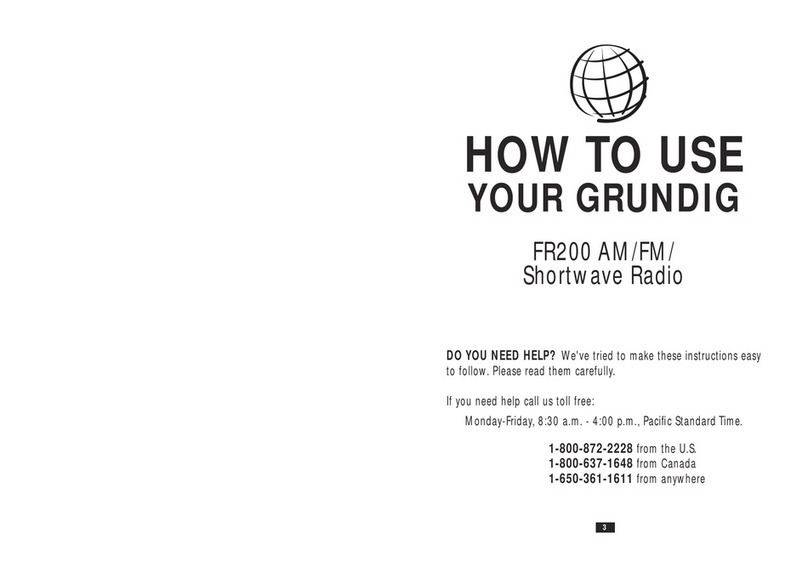 HOW TO USE
YOUR GRUNDIG

FR200 AM/FM/
Shortwave Radio

DO YOU NEED HELP? We've tried to make these instructions easy to follow. Please read them carefully.

If you need help call us toll free:

Monday-Friday, 8:30 a.m. - 4:00 p.m., Pacific Standard Time.

1-800-872-2228 from the U.S.
1-800-637-1648 from Canada
1-650-361-1611 from anywhere

3